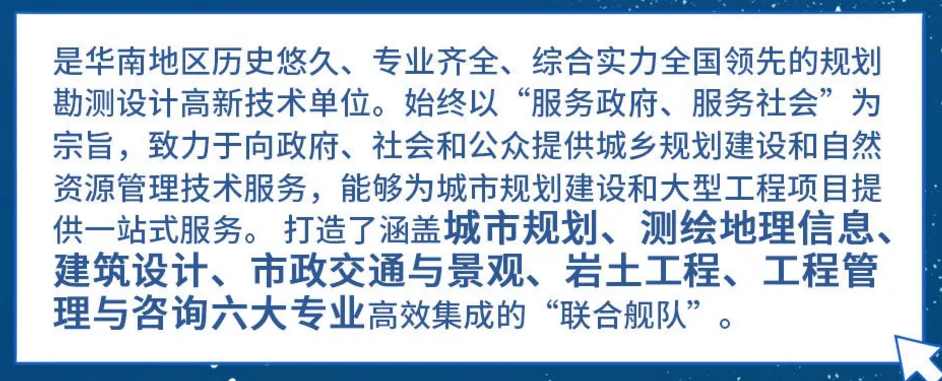 是华南地区历史悠久、专业齐全、综合实力全国领先的规划勘测设计高新技术单位。始终以“服务政府、服务社会”为宗旨，致力于向政府、社会和公众提供城乡规划建设和自然资源管理技术服务，能够为城市规划建设和大型工程项目提供一站式服务。打造了涵盖城市规划、测绘地理信息、建筑设计、市政交通与景观、岩土工程、工程管理与咨询六大专业高效集成的“联合舰队”。